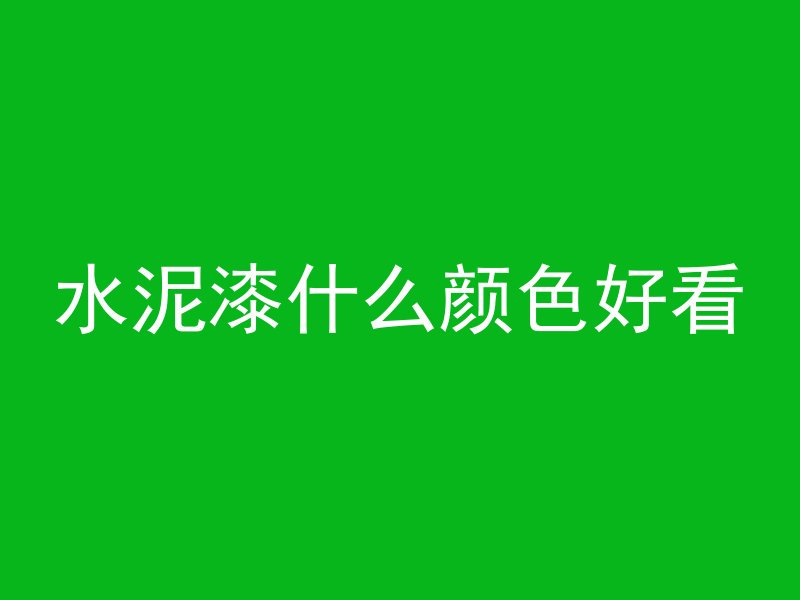 水泥漆什么颜色好看